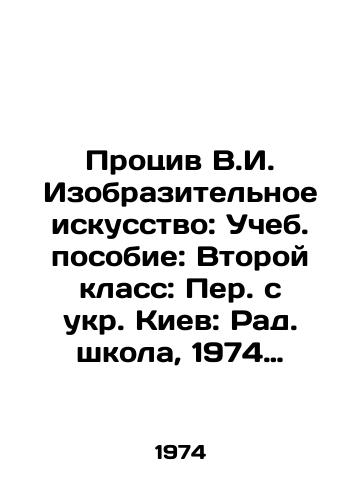 Процив В.И. Изобразительное искусство: Учеб. пособие: Второй класс: Пер. с укр. Киев: Рад. школа, 1974…

1974